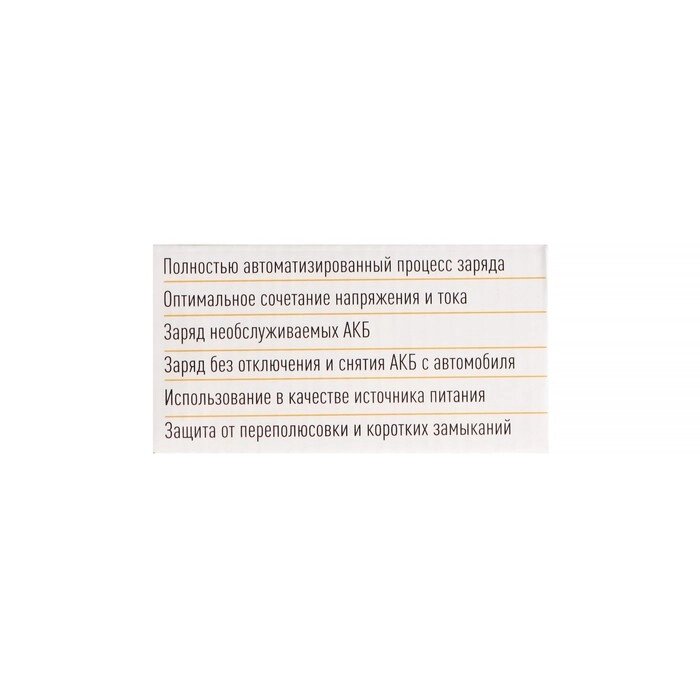 Полностью автоматизированный процесс заряда

Оптимальное сочетание напряжения и тока

Заряд необслуживаемых АКБ

Заряд без отключения и снятия АКБ с автомобиля

Использование в качестве источника питания

Защита от переполюсовки и коротких замыканий